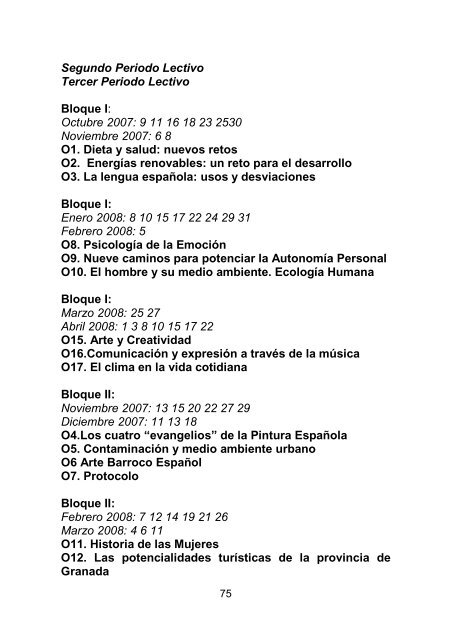 Segundo Periodo Lectivo
Tercer Periodo Lectivo

Bloque I:
Octubre 2007: 9 11 16 18 23 2530
Noviembre 2007: 6 8
O1. Dieta y salud: nuevos retos
O2. Energías renovables: un reto para el desarrollo
O3. La lengua española: usos y desviaciones

Bloque I:
Enero 2008: 8 10 15 17 22 24 29 31
Febrero 2008: 5
O8. Psicología de la Emoción
O9. Nueve caminos para potenciar la Autonomía Personal
O10. El hombre y su medio ambiente. Ecología Humana

Bloque I:
Marzo 2008: 25 27
Abril 2008: 1 3 8 10 15 17 22
O15. Arte y Creatividad
O16.Comunicación y expresión a través de la música
O17. El clima en la vida cotidiana

Bloque II:
Noviembre 2007: 13 15 20 22 27 29
Diciembre 2007: 11 13 18
O4.Los cuatro “evangelios” de la Pintura Española
O5. Contaminación y medio ambiente urbano
O6 Arte Barroco Español
O7. Protocolo

Bloque II:
Febrero 2008: 7 12 14 19 21 26
Marzo 2008: 4 6 11
O11. Historia de las Mujeres
O12. Las potencialidades turísticas de la provincia de Granada

75